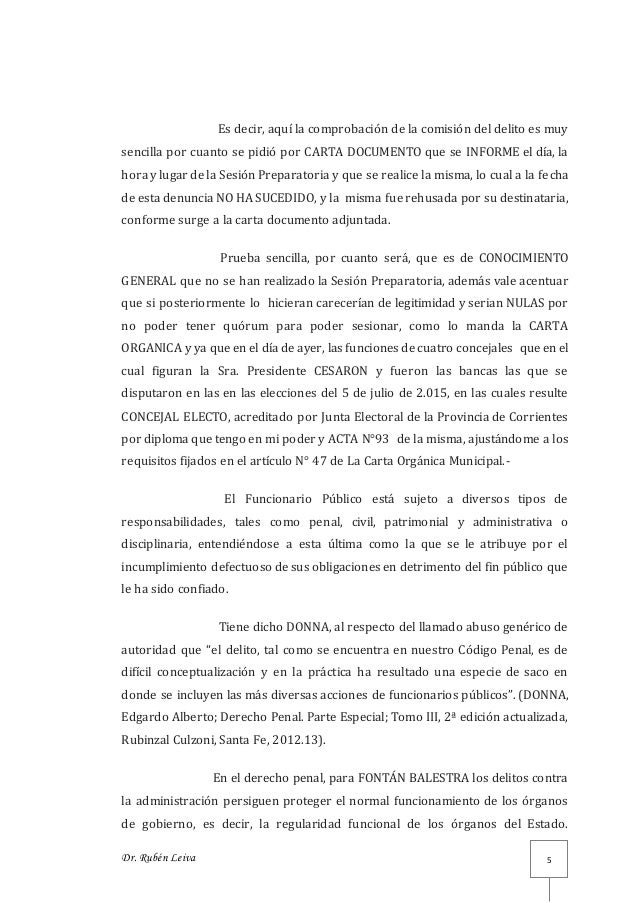 Es decir, aquí la comprobación de la comisión del delito es muy sencilla por cuanto se pidió por CARTA DOCUMENTO que se INFORME el día, la hora y lugar de la Sesión Preparatoria y que se realice la misma, lo cual a la fecha de esta denuncia NO HA SUCEDIDO, y la misma fue rehusada por su destinataria, conforme surge a la carta documento adjuntada.

Prueba sencilla, por cuanto será, que es de CONOCIMIENTO GENERAL que no se han realizado la Sesión Preparatoria, además vale acentuar que si posteriormente lo hicieran carecerían de legitimidad y serian NULAS por no poder tener quórum para poder sesionar, como lo manda la CARTA ORGANICA y ya que en el día de ayer, las funciones de cuatro concejales que en el cual figuran la Sra. Presidente CESARON y fueron las bancas las que se disputaron en las en las elecciones del 5 de julio de 2.015, en las cuales resulte CONCEJAL ELECTO, acreditado por Junta Electoral de la Provincia de Corrientes por diploma que tengo en mi poder y ACTA N°93 de la misma, ajustándome a los requisitos fijados en el artículo N° 47 de La Carta Orgánica Municipal.-

El Funcionario Público está sujeto a diversos tipos de responsabilidades, tales como penal, civil, patrimonial y administrativa o disciplinaria, entendiéndose a esta última como la que se le atribuye por el incumplimiento defectuoso de sus obligaciones en detrimento del fin público que le ha sido confiado.

Tiene dicho DONNA, al respecto del llamado abuso genérico de autoridad que "el delito, tal como se encuentra en nuestro Código Penal, es de difícil conceptualización y en la práctica ha resultado una especie de saco en donde se incluyen las más diversas acciones de funcionarios públicos". (DONNA, Edgardo Alberto; Derecho Penal. Parte Especial; Tomo III, 2ª edición actualizada, Rubinzal Culzoni, Santa Fe, 2012.13).

En el derecho penal, para FONTÁN BALESTRA los delitos contra la administración persiguen proteger el normal funcionamiento de los órganos de gobierno, es decir, la regularidad funcional de los órganos del Estado.

Dr. Rubén Leiva

5